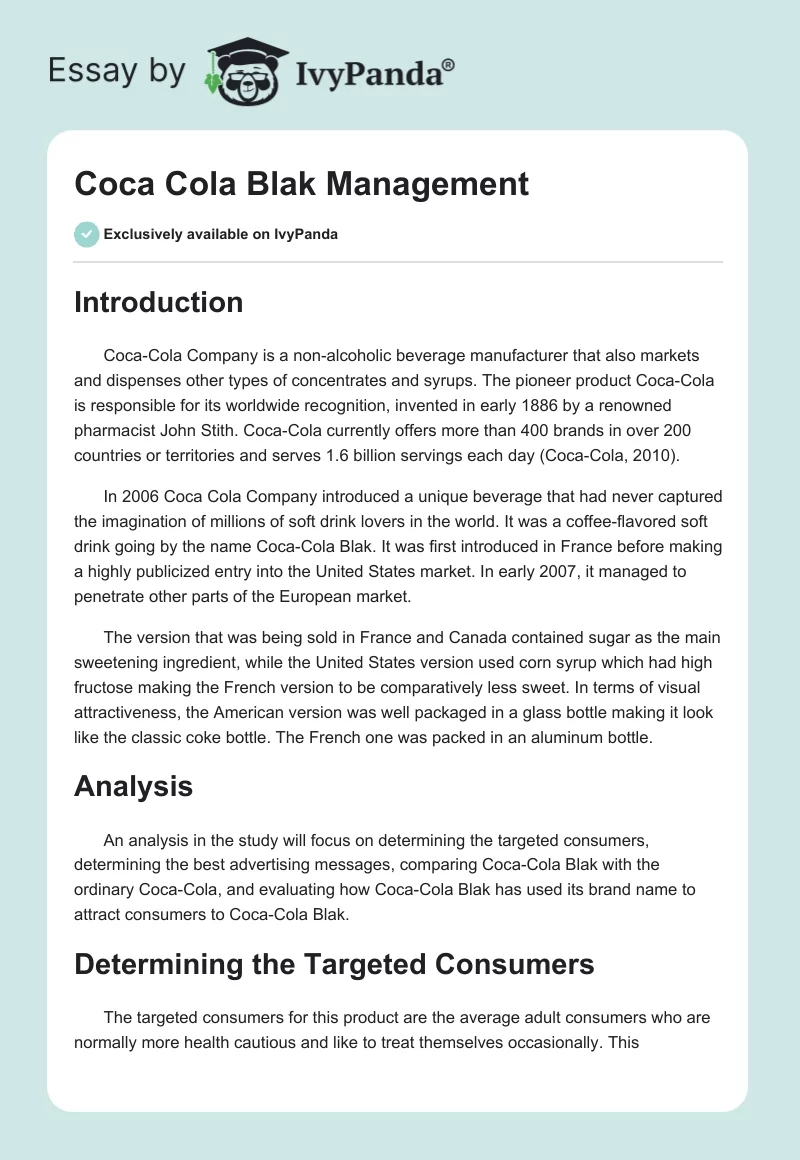 Essay by IvyPanda®

Coca Cola Blak Management

Exclusively available on IvyPanda

Introduction

Coca-Cola Company is a non-alcoholic beverage manufacturer that also markets and dispenses other types of concentrates and syrups. The pioneer product Coca-Cola is responsible for its worldwide recognition, invented in early 1886 by a renowned pharmacist John Stith. Coca-Cola currently offers more than 400 brands in over 200 countries or territories and serves 1.6 billion servings each day (Coca-Cola, 2010).

In 2006 Coca Cola Company introduced a unique beverage that had never captured the imagination of millions of soft drink lovers in the world. It was a coffee-flavored soft drink going by the name Coca-Cola Blak. It was first introduced in France before making a highly publicized entry into the United States market. In early 2007, it managed to penetrate other parts of the European market.

The version that was being sold in France and Canada contained sugar as the main sweetening ingredient, while the United States version used corn syrup which had high fructose making the French version to be comparatively less sweet. In terms of visual attractiveness, the American version was well packaged in a glass bottle making it look like the classic coke bottle. The French one was packed in an aluminum bottle.

Analysis

An analysis in the study will focus on determining the targeted consumers, determining the best advertising messages, comparing Coca-Cola Blak with the ordinary Coca-Cola, and evaluating how Coca-Cola Blak has used its brand name to attract consumers to Coca-Cola Blak.

Determining the Targeted Consumers

The targeted consumers for this product are the average adult consumers who are normally more health cautious and like to treat themselves occasionally. This